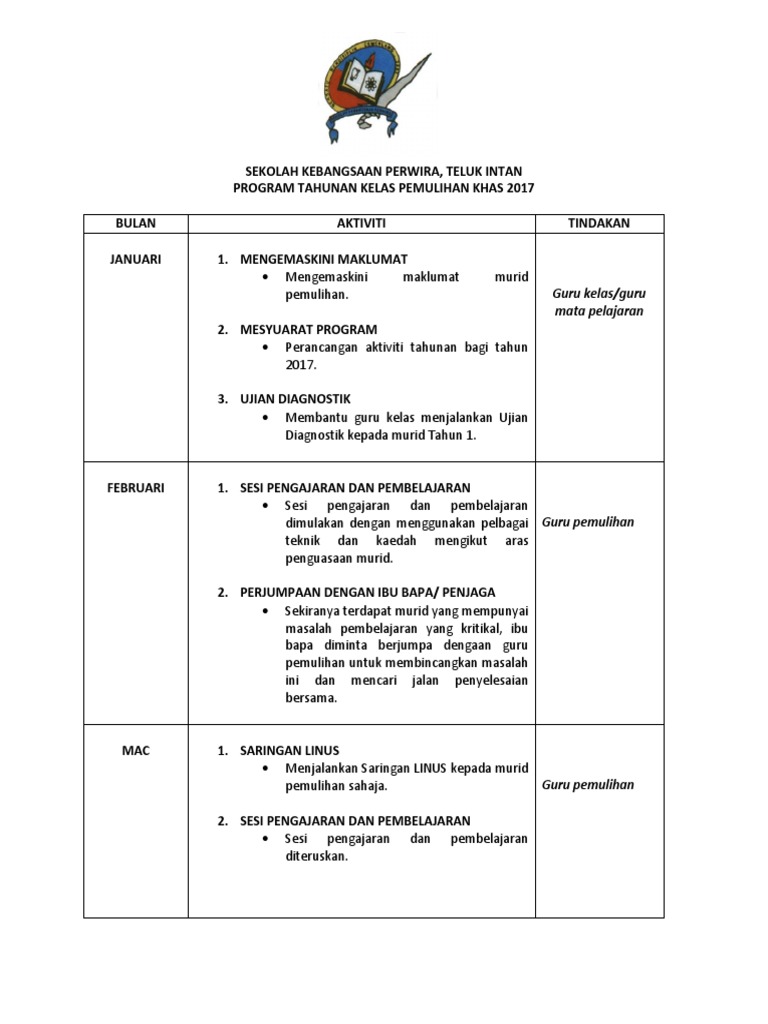 SEKOLAH KEBANGSAAN PERWIRA, TELUK INTAN
PROGRAM TAHUNAN KELAS PEMULIHAN KHAS 2017

| BULAN | AKTIVITI | TINDAKAN |
|---|---|---|
| JANUARI | 1. MENGEMASKINI MAKLUMAT • Mengemaskini maklumat murid pemulihan. 2. MESYUARAT PROGRAM • Perancangan aktiviti tahunan bagi tahun 2017. 3. UJIAN DIAGNOSTIK • Membantu guru kelas menjalankan Ujian Diagnostik kepada murid Tahun 1. | Guru kelas/guru mata pelajaran |
| FEBRUARI | 1. SESI PENGAJARAN DAN PEMBELAJARAN • Sesi pengajaran dan pembelajaran dimulakan dengan menggunakan pelbagai teknik dan kaedah mengikut aras penguasaan murid. 2. PERJUMPAAN DENGAN IBU BAPA/ PENJAGA • Sekiranya terdapat murid yang mempunyai masalah pembelajaran yang kritikal, ibu bapa diminta berjumpa dengaan guru pemulihan untuk membincangkan masalah ini dan mencari jalan penyelesaian bersama. | Guru pemulihan |
| MAC | 1. SARINGAN LINUS • Menjalankan Saringan LINUS kepada murid pemulihan sahaja. 2. SESI PENGAJARAN DAN PEMBELAJARAN • Sesi pengajaran dan pembelajaran diteruskan. | Guru pemulihan |